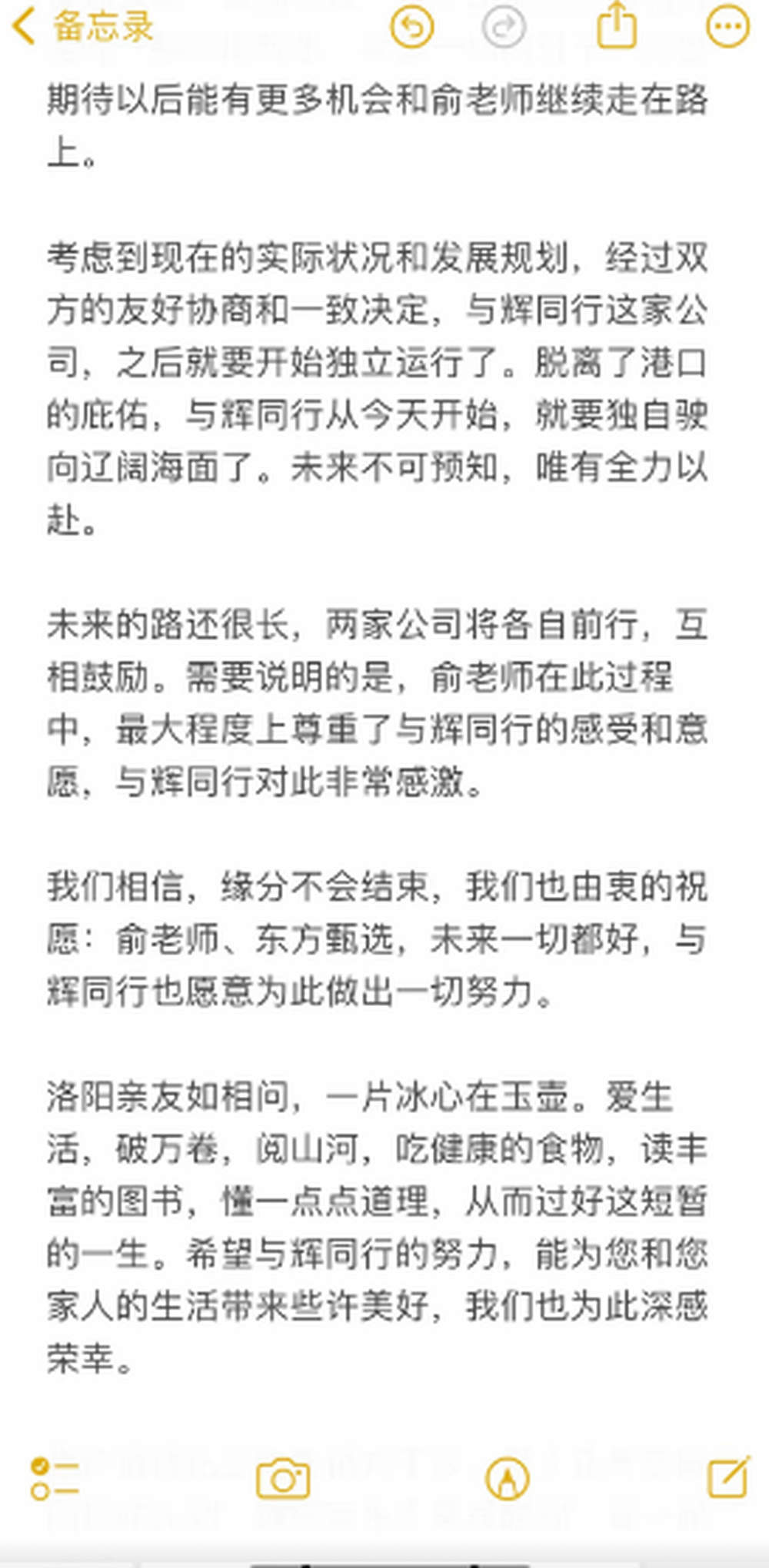 备忘录

期待以后能有更多机会和俞老师继续走在路上。

考虑到现在的实际状况和发展规划，经过双方的友好协商和一致决定，与辉同行这家公司，之后就要开始独立运行了。脱离了港口的庇佑，与辉同行从今天开始，就要独自驶向辽阔海面了。未来不可预知，唯有全力以赴。

未来的路还很长，两家公司将各自前行，互相鼓励。需要说明的是，俞老师在此过程中，最大程度上尊重了与辉同行的感受和意愿，与辉同行对此非常感激。

我们相信，缘分不会结束，我们也由衷的祝愿：俞老师、东方甄选，未来一切都好，与辉同行也愿意为此做出一切努力。

洛阳亲友如相问，一片冰心在玉壶。爱生活，破万卷，阅山河，吃健康的食物，读丰富的图书，懂一点点道理，从而过好这短暂的一生。希望与辉同行的努力，能为您和您家人的生活带来些许美好，我们也为此深感荣幸。